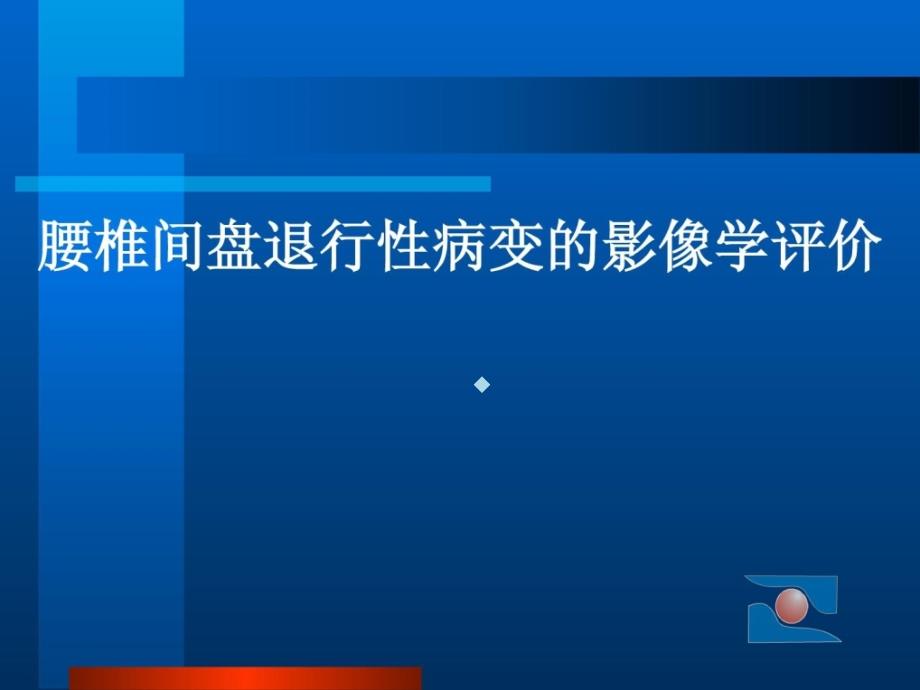 腰椎间盘退行性病变的影像学评价